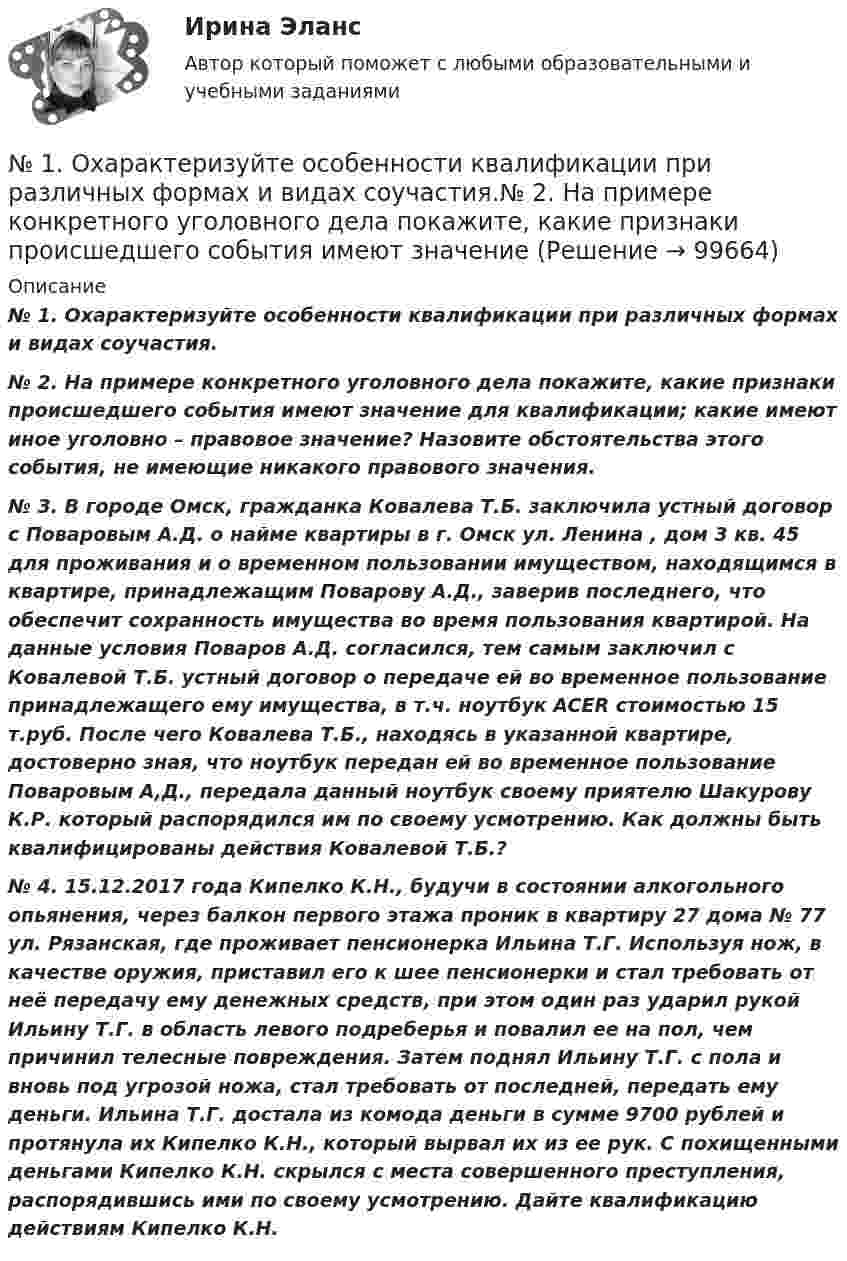 Ирина Эланс

Автор который поможет с любыми образовательными и учебными заданиями

№ 1. Охарактеризуйте особенности квалификации при различных формах и видах соучастия.№ 2. На примере конкретного уголовного дела покажите, какие признаки происшедшего события имеют значение (Решение → 99664)

Описание

№ 1. Охарактеризуйте особенности квалификации при различных формах и видах соучастия.

№ 2. На примере конкретного уголовного дела покажите, какие признаки происшедшего события имеют значение для квалификации; какие имеют иное уголовно – правовое значение? Назовите обстоятельства этого события, не имеющие никакого правового значения.

№ 3. В городе Омск, гражданка Ковалева Т.Б. заключила устный договор с Поваровым А.Д. о найме квартиры в г. Омск ул. Ленина , дом 3 кв. 45 для проживания и о временном пользовании имуществом, находящимся в квартире, принадлежащим Поварову А.Д., заверив последнего, что обеспечит сохранность имущества во время пользования квартирой. На данные условия Поваров А.Д. согласился, тем самым заключил с Ковалевой Т.Б. устный договор о передаче ей во временное пользование принадлежащего ему имущества, в т.ч. ноутбук ACER стоимостью 15 т.руб. После чего Ковалева Т.Б., находясь в указанной квартире, достоверно зная, что ноутбук передан ей во временное пользование Поваровым А,Д., передала данный ноутбук своему приятелю Шакурову К.Р. который распорядился им по своему усмотрению. Как должны быть квалифицированы действия Ковалевой Т.Б.?

№ 4. 15.12.2017 года Кипелко К.Н., будучи в состоянии алкогольного опьянения, через балкон первого этажа проник в квартиру 27 дома № 77 ул. Рязанская, где проживает пенсионерка Ильина Т.Г. Используя нож, в качестве оружия, приставил его к шее пенсионерки и стал требовать от неё передачу ему денежных средств, при этом один раз ударил рукой Ильину Т.Г. в область левого подреберья и повалил ее на пол, чем причинил телесные повреждения. Затем поднял Ильину Т.Г. с пола и вновь под угрозой ножа, стал требовать от последней, передать ему деньги. Ильина Т.Г. достала из комода деньги в сумме 9700 рублей и протянула их Кипелко К.Н., который вырвал их из ее рук. С похищенными деньгами Кипелко К.Н. скрылся с места совершенного преступления, распорядившись ими по своему усмотрению. Дайте квалификацию действиям Кипелко К.Н.